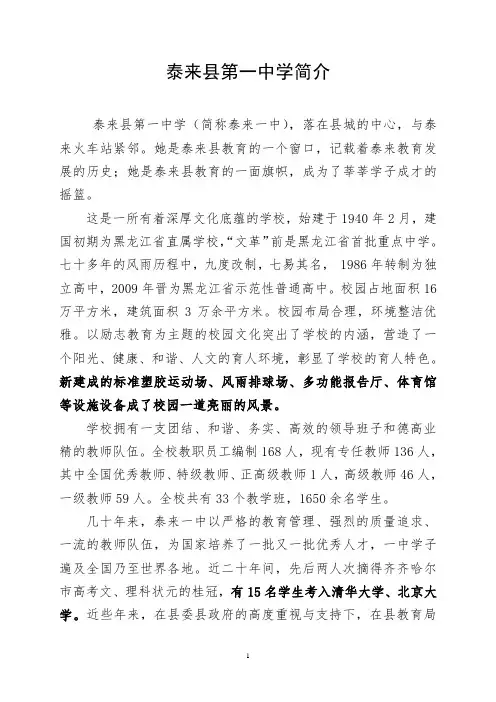 泰来县第一中学简介

泰来县第一中学（简称泰来一中），落在县城的中心，与泰来火车站紧邻。她是泰来县教育的一个窗口，记载着泰来教育发展的历史；她是泰来县教育的一面旗帜，成为了莘莘学子成才的摇篮。

这是一所有着深厚文化底蕴的学校，始建于1940年2月，建国初期为黑龙江省直属学校，“文革”前是黑龙江省首批重点中学。七十多年的风雨历程中，九度改制，七易其名，1986年转制为独立高中，2009年晋为黑龙江省示范性普通高中。校园占地面积16万平方米，建筑面积3万余平方米。校园布局合理，环境整洁优雅。以励志教育为主题的校园文化突出了学校的内涵，营造了一个阳光、健康、和谐、人文的育人环境，彰显了学校的育人特色。新建成的标准塑胶运动场、风雨排球场、多功能报告厅、体育馆等设施设备成了校园一道亮丽的风景。

学校拥有一支团结、和谐、务实、高效的领导班子和德高业精的教师队伍。全校教职员工编制168人，现有专任教师136人，其中全国优秀教师、特级教师、正高级教师1人，高级教师46人，一级教师59人。全校共有33个教学班，1650余名学生。

几十年来，泰来一中以严格的教育管理、强烈的质量追求、一流的教师队伍，为国家培养了一批又一批优秀人才，一中学子遍及全国乃至世界各地。近二十年间，先后两人次摘得齐齐哈尔市高考文、理科状元的桂冠，有15名学生考入清华大学、北京大学。近些年来，在县委县政府的高度重视与支持下，在县教育局

1